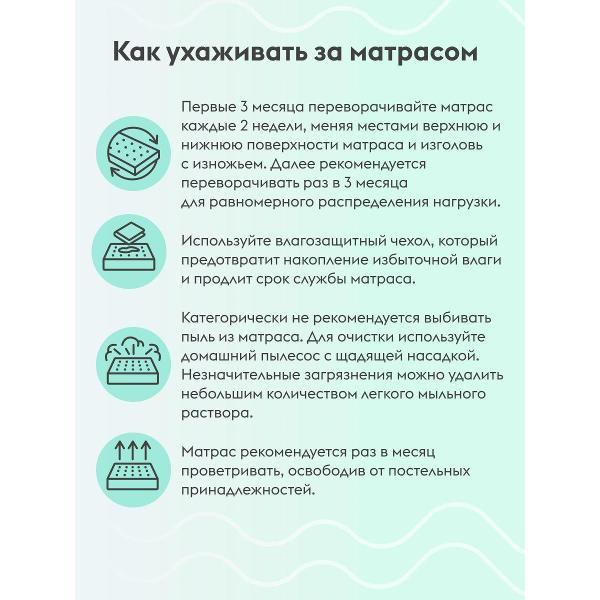 Как ухаживать за матрасом

Первые 3 месяца переворачивайте матрас каждые 2 недели, меняя местами верхнюю и нижнюю поверхности матраса и изголовь с изножьем. Далее рекомендуется переворачивать раз в 3 месяца для равномерного распределения нагрузки.

Используйте влагозащитный чехол, который предотвратит накопление избыточной влаги и продлит срок службы матраса.

Категорически не рекомендуется выбивать пыль из матраса. Для очистки используйте домашний пылесос с щадящей насадкой. Незначительные загрязнения можно удалить небольшим количеством легкого мыльного раствора.

Матрас рекомендуется раз в месяц проветривать, освободив от постельных принадлежностей.